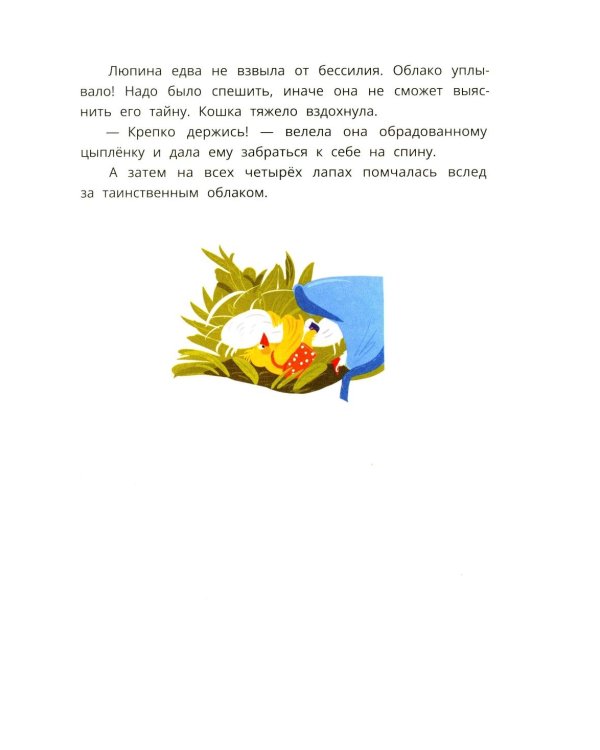 Люпина едва не взвыла от бессилия. Облако уплывало! Надо было спешить, иначе она не сможет выяснить его тайну. Кошка тяжело вздохнула.

— Крепко держись! — велела она обрадованному цыплёнку и дала ему забраться к себе на спину.

А затем на всех четырёх лапах помчалась вслед за таинственным облаком.